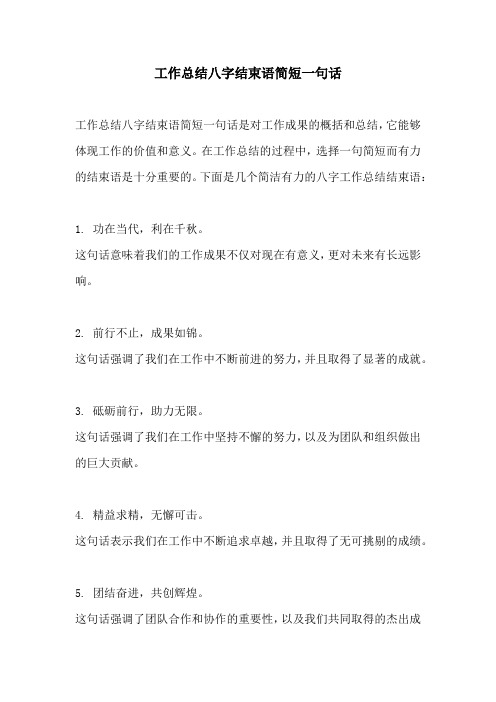 工作总结八字结束语简短一句话

工作总结八字结束语简短一句话是对工作成果的概括和总结，它能够体现工作的价值和意义。在工作总结的过程中，选择一句简短而有力的结束语是十分重要的。下面是几个简洁有力的八字工作总结结束语：

1. 功在当代，利在千秋。
这句话意味着我们的工作成果不仅对现在有意义，更对未来有长远影响。

2. 前行不止，成果如锦。
这句话强调了我们在工作中不断前进的努力，并且取得了显著的成就。

3. 砥砺前行，助力无限。
这句话强调了我们在工作中坚持不懈的努力，以及为团队和组织做出的巨大贡献。

4. 精益求精，无懈可击。
这句话表示我们在工作中不断追求卓越，并且取得了无可挑剔的成绩。

5. 团结奋进，共创辉煌。
这句话强调了团队合作和协作的重要性，以及我们共同取得的杰出成